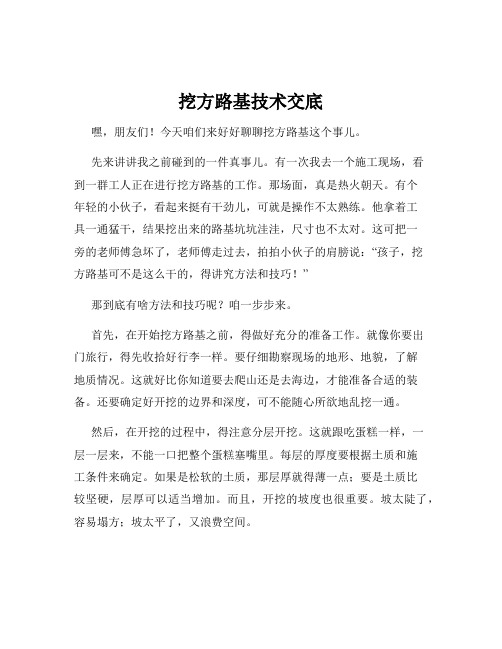 挖方路基技术交底

嘿，朋友们！今天咱们来好好聊聊挖方路基这个事儿。

先来讲讲我之前碰到的一件真事儿。有一次我去一个施工现场，看到一群工人正在进行挖方路基的工作。那场面，真是热火朝天。有个年轻的小伙子，看起来挺有干劲儿，可就是操作不太熟练。他拿着工具一通猛干，结果挖出来的路基坑坑洼洼，尺寸也不太对。这可把一旁的老师傅急坏了，老师傅走过去，拍拍小伙子的肩膀说：“孩子，挖方路基可不是这么干的，得讲究方法和技巧！”

那到底有啥方法和技巧呢？咱一步步来。

首先，在开始挖方路基之前，得做好充分的准备工作。就像你要出门旅行，得先收拾好行李一样。要仔细勘察现场的地形、地貌，了解地质情况。这就好比你知道要去爬山还是去海边，才能准备合适的装备。还要确定好开挖的边界和深度，可不能随心所欲地乱挖一通。

然后，在开挖的过程中，得注意分层开挖。这就跟吃蛋糕一样，一层一层来，不能一口把整个蛋糕塞嘴里。每层的厚度要根据土质和施工条件来确定。如果是松软的土质，那层厚就得薄一点；要是土质比较坚硬，层厚可以适当增加。而且，开挖的坡度也很重要。坡太陡了，容易塌方；坡太平了，又浪费空间。